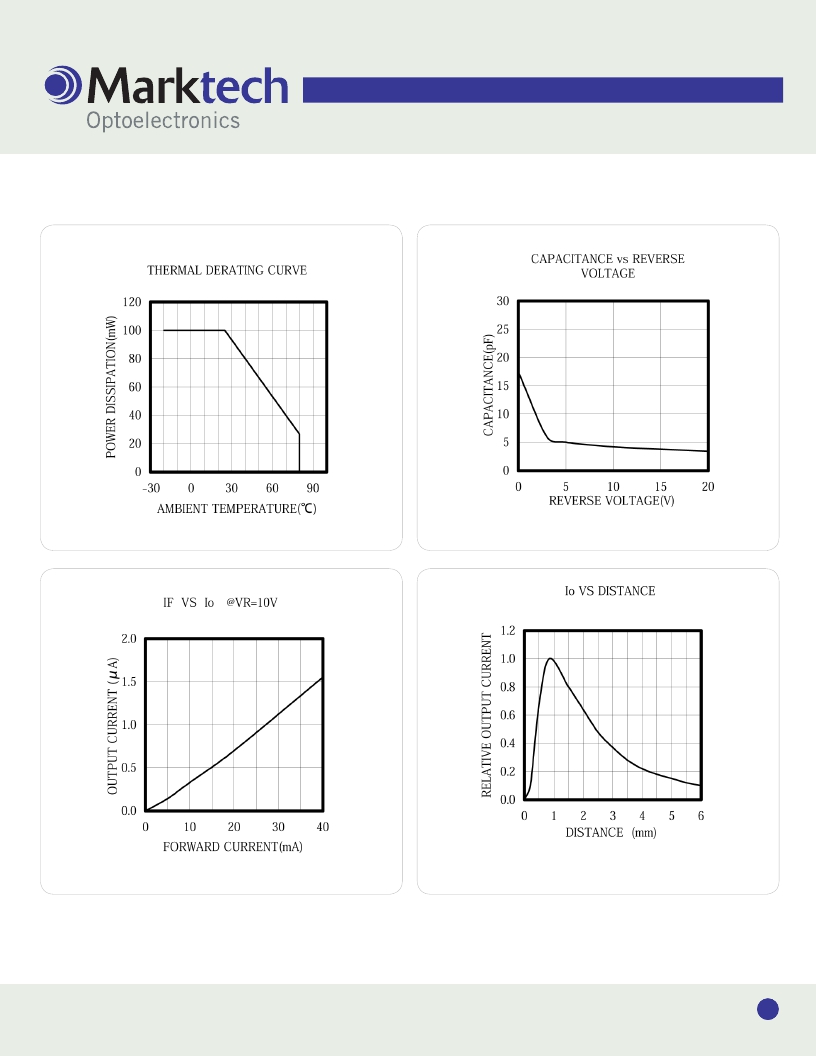 Marktech
Optoelectronics

THERMAL DERATING CURVE

POWER DISSIPATION(mW)

120
100
80
60
40
20
0

-30 0 30 60 90

AMBIENT TEMPERATURE(℃)

CAPACITANCE vs REVERSE VOLTAGE

CAPACITANCE(pF)

30
25
20
15
10
5
0

0 5 10 15 20

REVERSE VOLTAGE(V)

IF VS Io @VR=10V

OUTPUT CURRENT ($\mu$A)

2.0
1.5
1.0
0.5
0.0

0 10 20 30 40

FORWARD CURRENT(mA)

Io VS DISTANCE

RELATIVE OUTPUT CURRENT

1.2
1.0
0.8
0.6
0.4
0.2
0.0

0 1 2 3 4 5 6

DISTANCE (mm)